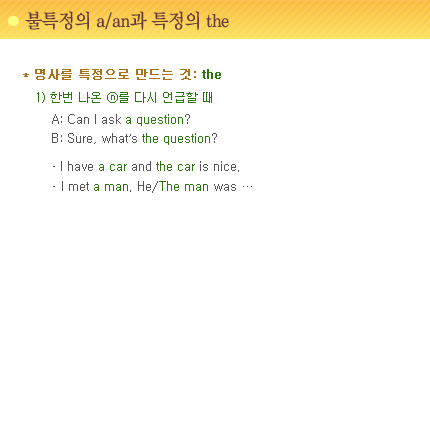 불특정의 a/an과 특정의 the

* 명사를 특정으로 만드는 것: the

1) 한번 나온 ⓝ를 다시 언급할 때

A: Can I ask a question?
B: Sure, what's the question?

· I have a car and the car is nice.
· I met a man. He/The man was …